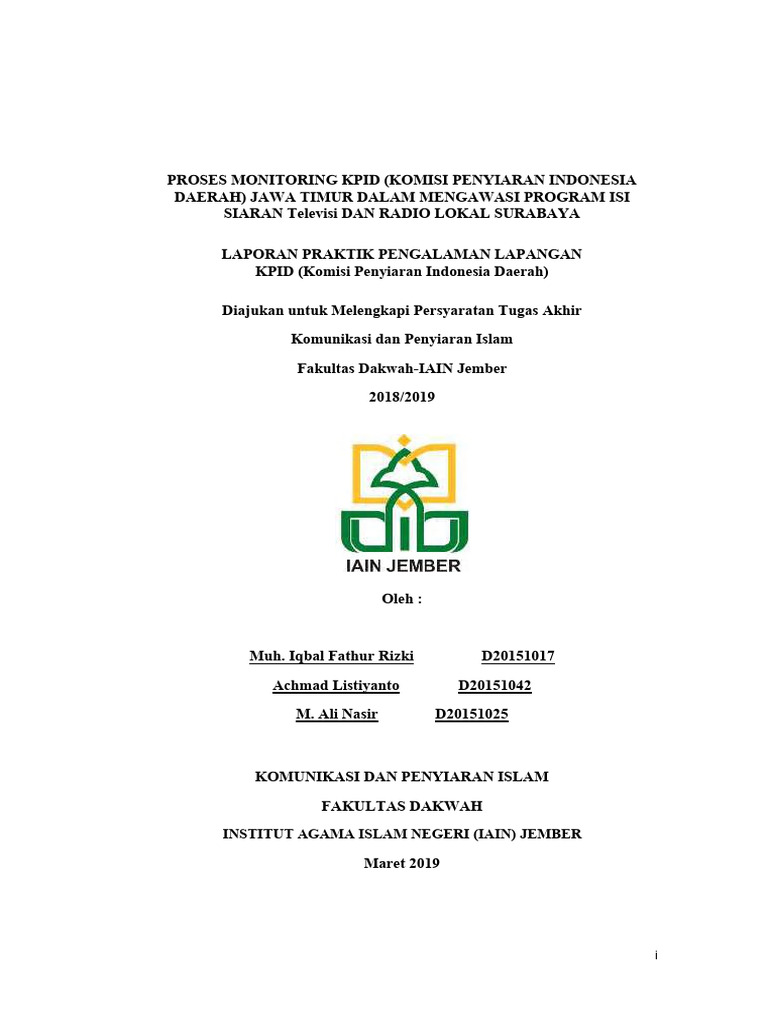 PROSES MONITORING KPID (KOMISI PENYIARAN INDONESIA DAERAH) JAWA TIMUR DALAM MENGAWASI PROGRAM ISI SIARAN Televisi DAN RADIO LOKAL SURABAYA

LAPORAN PRAKTIK PENGALAMAN LAPANGAN
KPID (Komisi Penyiaran Indonesia Daerah)

Diajukan untuk Melengkapi Persyaratan Tugas Akhir

Komunikasi dan Penyiaran Islam

Fakultas Dakwah-IAIN Jember

2018/2019

IAIN JEMBER

Oleh :

Muh. Iqbal Fathur Rizki D20151017

Achmad Listiyanto D20151042

M. Ali Nasir D20151025

KOMUNIKASI DAN PENYIARAN ISLAM

FAKULTAS DAKWAH

INSTITUT AGAMA ISLAM NEGERI (IAIN) JEMBER

Maret 2019

i